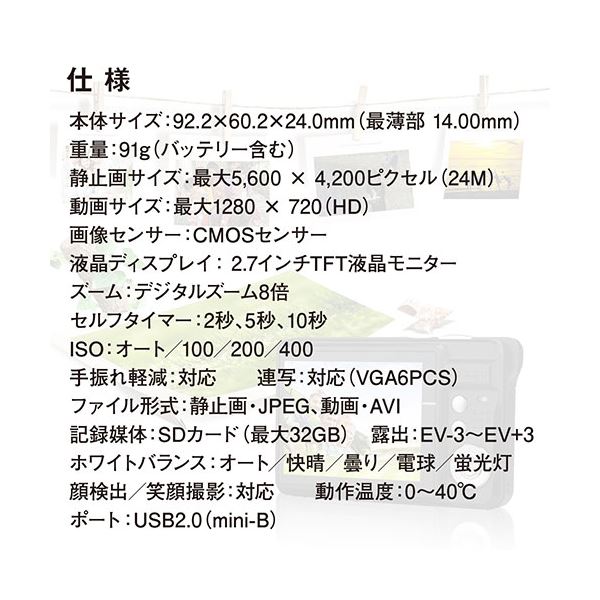 仕 様

本体サイズ：92.2×60.2×24.0mm（最薄部 14.00mm）
重量：91g（バッテリー含む）
静止画サイズ：最大5,600 × 4,200ピクセル（24M）
動画サイズ：最大1280 × 720（HD）
画像センサー：CMOSセンサー
液晶ディスプレイ： 2.7インチTFT液晶モニター
ズーム：デジタルズーム8倍
セルフタイマー：2秒、5秒、10秒
ISO：オート／100／200／400
手振れ軽減：対応　　連写：対応（VGA6PCS）
ファイル形式：静止画・JPEG、動画・AVI
記録媒体：SDカード（最大32GB）　露出：EV-3～EV+3
ホワイトバランス：オート／快晴／曇り／電球／蛍光灯
顔検出／笑顔撮影：対応　　動作温度：0～40℃
ポート：USB2.0（mini-B）